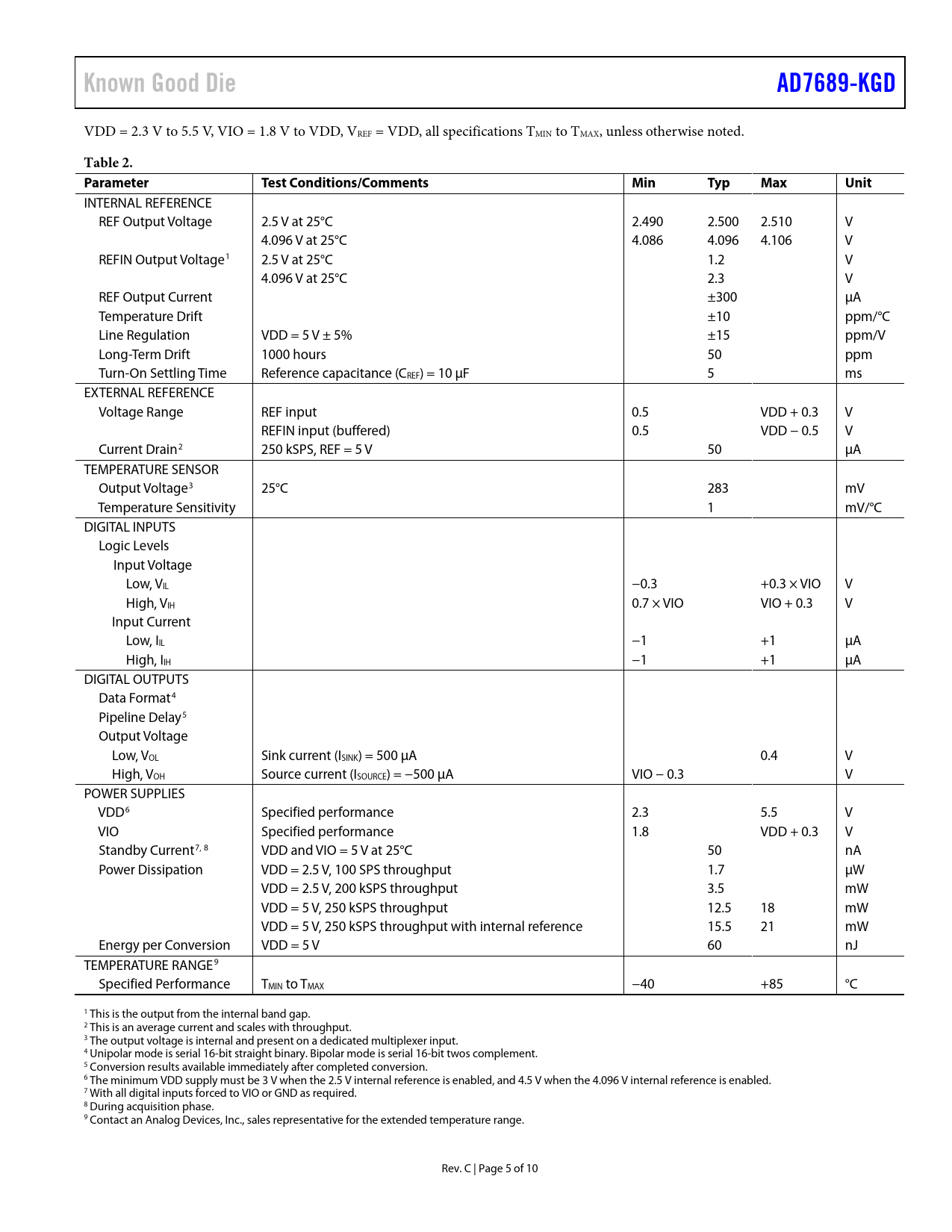 Known Good Die

AD7689-KGD

VDD = 2.3 V to 5.5 V, VIO = 1.8 V to VDD, $V_{REF}$ = VDD, all specifications $T_{MIN}$ to $T_{MAX}$, unless otherwise noted.

Table 2.

| Parameter | Test Conditions/Comments | Min | Typ | Max | Unit |
|---|---|---|---|---|---|
| INTERNAL REFERENCE | | | | | |
| REF Output Voltage | 2.5 V at 25°C | 2.490 | 2.500 | 2.510 | V |
| | 4.096 V at 25°C | 4.086 | 4.096 | 4.106 | V |
| REFIN Output Voltage$^1$ | 2.5 V at 25°C | | 1.2 | | V |
| | 4.096 V at 25°C | | 2.3 | | V |
| REF Output Current | | | ±300 | | µA |
| Temperature Drift | | | ±10 | | ppm/°C |
| Line Regulation | VDD = 5 V ± 5% | | ±15 | | ppm/V |
| Long-Term Drift | 1000 hours | | 50 | | ppm |
| Turn-On Settling Time | Reference capacitance ($C_{REF}$) = 10 µF | | 5 | | ms |
| EXTERNAL REFERENCE | | | | | |
| Voltage Range | REF input | 0.5 | | VDD + 0.3 | V |
| | REFIN input (buffered) | 0.5 | | VDD − 0.5 | V |
| Current Drain$^2$ | 250 kSPS, REF = 5 V | | 50 | | µA |
| TEMPERATURE SENSOR | | | | | |
| Output Voltage$^3$ | 25°C | | 283 | | mV |
| Temperature Sensitivity | | | 1 | | mV/°C |
| DIGITAL INPUTS | | | | | |
| Logic Levels | | | | | |
| Input Voltage | | | | | |
| Low, $V_{IL}$ | | −0.3 | | +0.3 × VIO | V |
| High, $V_{IH}$ | | 0.7 × VIO | | VIO + 0.3 | V |
| Input Current | | | | | |
| Low, $I_{IL}$ | | −1 | | +1 | µA |
| High, $I_{IH}$ | | −1 | | +1 | µA |
| DIGITAL OUTPUTS | | | | | |
| Data Format$^4$ | | | | | |
| Pipeline Delay$^5$ | | | | | |
| Output Voltage | | | | | |
| Low, $V_{OL}$ | Sink current ($I_{SINK}$) = 500 µA | | | 0.4 | V |
| High, $V_{OH}$ | Source current ($I_{SOURCE}$) = −500 µA | VIO − 0.3 | | | V |
| POWER SUPPLIES | | | | | |
| VDD$^6$ | Specified performance | 2.3 | | 5.5 | V |
| VIO | Specified performance | 1.8 | | VDD + 0.3 | V |
| Standby Current$^{7, 8}$ | VDD and VIO = 5 V at 25°C | | 50 | | nA |
| Power Dissipation | VDD = 2.5 V, 100 SPS throughput | | 1.7 | | µW |
| | VDD = 2.5 V, 200 kSPS throughput | | 3.5 | | mW |
| | VDD = 5 V, 250 kSPS throughput | | 12.5 | 18 | mW |
| | VDD = 5 V, 250 kSPS throughput with internal reference | | 15.5 | 21 | mW |
| Energy per Conversion | VDD = 5 V | | 60 | | nJ |
| TEMPERATURE RANGE$^9$ | | | | | |
| Specified Performance | $T_{MIN}$ to $T_{MAX}$ | −40 | | +85 | °C |

$^1$ This is the output from the internal band gap.
$^2$ This is an average current and scales with throughput.
$^3$ The output voltage is internal and present on a dedicated multiplexer input.
$^4$ Unipolar mode is serial 16-bit straight binary. Bipolar mode is serial 16-bit twos complement.
$^5$ Conversion results available immediately after completed conversion.
$^6$ The minimum VDD supply must be 3 V when the 2.5 V internal reference is enabled, and 4.5 V when the 4.096 V internal reference is enabled.
$^7$ With all digital inputs forced to VIO or GND as required.
$^8$ During acquisition phase.
$^9$ Contact an Analog Devices, Inc., sales representative for the extended temperature range.

Rev. C | Page 5 of 10